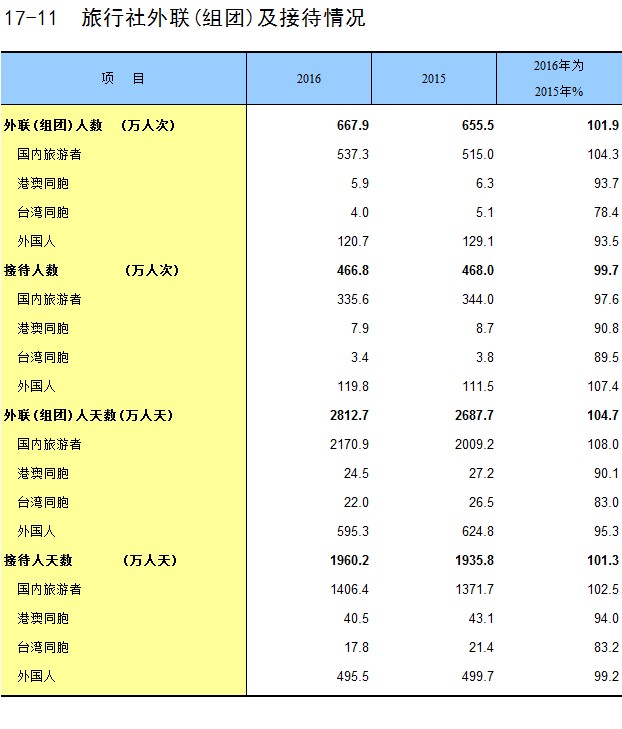 17-11 旅行社外联(组团)及接待情况

| 项　目 | 2016 | 2015 | 2016年为 2015年% |
|---|---|---|---|
| 外联(组团)人数　(万人次) | 667.9 | 655.5 | 101.9 |
| 国内旅游者 | 537.3 | 515.0 | 104.3 |
| 港澳同胞 | 5.9 | 6.3 | 93.7 |
| 台湾同胞 | 4.0 | 5.1 | 78.4 |
| 外国人 | 120.7 | 129.1 | 93.5 |
| 接待人数　(万人次) | 466.8 | 468.0 | 99.7 |
| 国内旅游者 | 335.6 | 344.0 | 97.6 |
| 港澳同胞 | 7.9 | 8.7 | 90.8 |
| 台湾同胞 | 3.4 | 3.8 | 89.5 |
| 外国人 | 119.8 | 111.5 | 107.4 |
| 外联(组团)人天数(万人天) | 2812.7 | 2687.7 | 104.7 |
| 国内旅游者 | 2170.9 | 2009.2 | 108.0 |
| 港澳同胞 | 24.5 | 27.2 | 90.1 |
| 台湾同胞 | 22.0 | 26.5 | 83.0 |
| 外国人 | 595.3 | 624.8 | 95.3 |
| 接待人天数　(万人天) | 1960.2 | 1935.8 | 101.3 |
| 国内旅游者 | 1406.4 | 1371.7 | 102.5 |
| 港澳同胞 | 40.5 | 43.1 | 94.0 |
| 台湾同胞 | 17.8 | 21.4 | 83.2 |
| 外国人 | 495.5 | 499.7 | 99.2 |